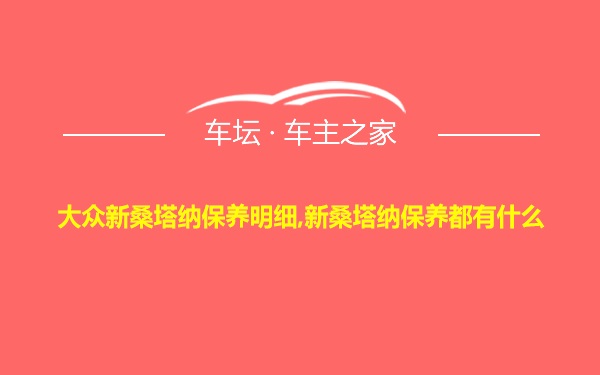 车坛 · 车主之家

大众新桑塔纳保养明细,新桑塔纳保养都有什么